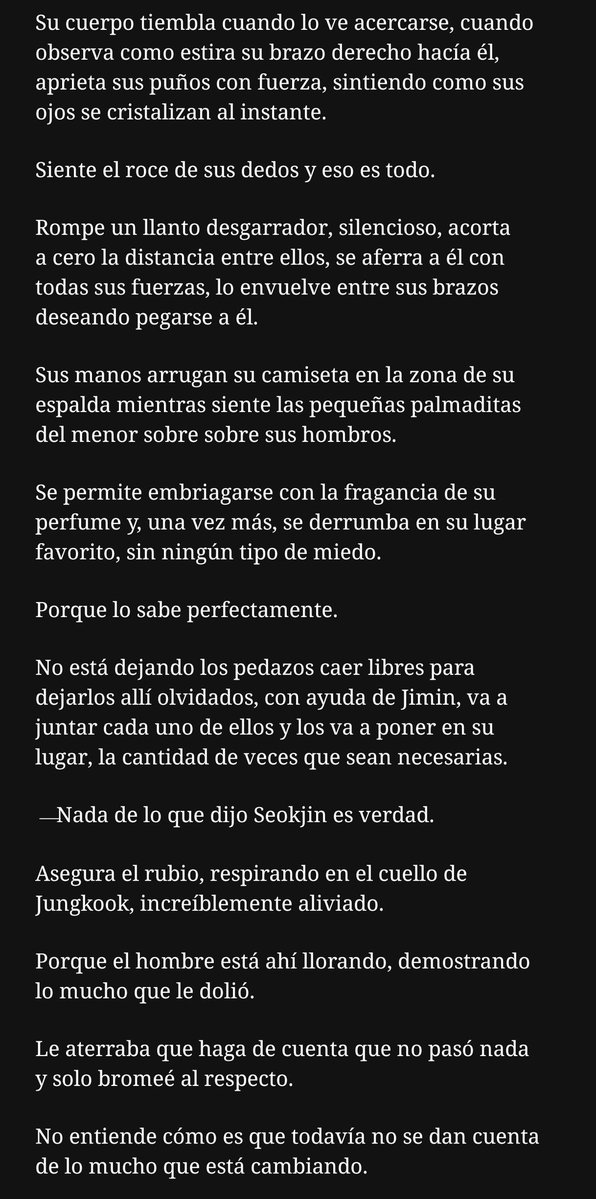 Su cuerpo tiembla cuando lo ve acercarse, cuando observa como estira su brazo derecho hacía él, aprieta sus puños con fuerza, sintiendo como sus ojos se cristalizan al instante.

Siente el roce de sus dedos y eso es todo.

Rompe un llanto desgarrador, silencioso, acorta a cero la distancia entre ellos, se aferra a él con todas sus fuerzas, lo envuelve entre sus brazos deseando pegarse a él.

Sus manos arrugan su camiseta en la zona de su espalda mientras siente las pequeñas palmaditas del menor sobre sobre sus hombros.

Se permite embriagarse con la fragancia de su perfume y, una vez más, se derrumba en su lugar favorito, sin ningún tipo de miedo.

Porque lo sabe perfectamente.

No está dejando los pedazos caer libres para dejarlos allí olvidados, con ayuda de Jimin, va a juntar cada uno de ellos y los va a poner en su lugar, la cantidad de veces que sean necesarias.

—Nada de lo que dijo Seokjin es verdad.

Asegura el rubio, respirando en el cuello de Jungkook, increíblemente aliviado.

Porque el hombre está ahí llorando, demostrando lo mucho que le dolió.

Le aterraba que haga de cuenta que no pasó nada y solo bromeé al respecto.

No entiende cómo es que todavía no se dan cuenta de lo mucho que está cambiando.